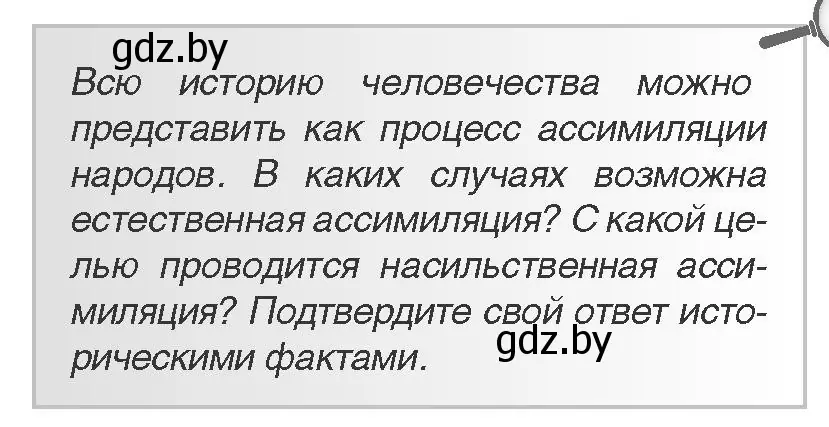 gdz.by

Всю историю человечества можно представить как процесс ассимиляции народов. В каких случаях возможна естественная ассимиляция? С какой целью проводится насильственная ассимиляция? Подтвердите свой ответ историческими фактами.

gdz.by